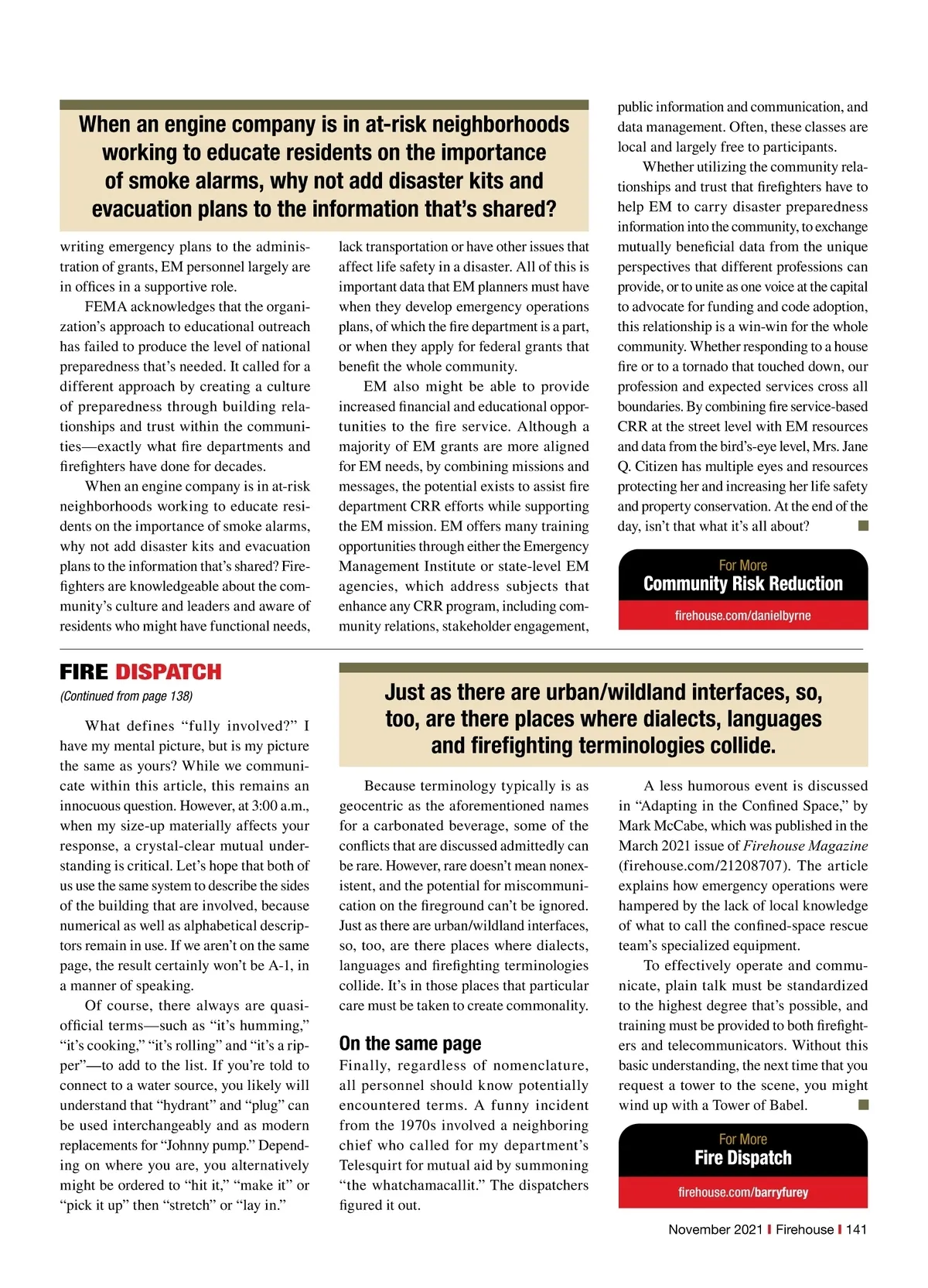 When an engine company is in at-risk neighborhoods working to educate residents on the importance of smoke alarms, why not add disaster kits and evacuation plans to the information that's shared?

writing emergency plans to the administration of grants, EM personnel largely are in offices in a supportive role.

FEMA acknowledges that the organization's approach to educational outreach has failed to produce the level of national preparedness that's needed. It called for a different approach by creating a culture of preparedness through building relationships and trust within the communities—exactly what fire departments and firefighters have done for decades.

When an engine company is in at-risk neighborhoods working to educate residents on the importance of smoke alarms, why not add disaster kits and evacuation plans to the information that's shared? Firefighters are knowledgeable about the community's culture and leaders and aware of residents who might have functional needs, lack transportation or have other issues that affect life safety in a disaster. All of this is important data that EM planners must have when they develop emergency operations plans, of which the fire department is a part, or when they apply for federal grants that benefit the whole community.

EM also might be able to provide increased financial and educational opportunities to the fire service. Although a majority of EM grants are more aligned for EM needs, by combining missions and messages, the potential exists to assist fire department CRR efforts while supporting the EM mission. EM offers many training opportunities through either the Emergency Management Institute or state-level EM agencies, which address subjects that enhance any CRR program, including community relations, stakeholder engagement, public information and communication, and data management. Often, these classes are local and largely free to participants.

Whether utilizing the community relationships and trust that firefighters have to help EM to carry disaster preparedness information into the community, to exchange mutually beneficial data from the unique perspectives that different professions can provide, or to unite as one voice at the capital to advocate for funding and code adoption, this relationship is a win-win for the whole community. Whether responding to a house fire or to a tornado that touched down, our profession and expected services cross all boundaries. By combining fire service-based CRR at the street level with EM resources and data from the bird's-eye level, Mrs. Jane Q. Citizen has multiple eyes and resources protecting her and increasing her life safety and property conservation. At the end of the day, isn't that what it's all about?

For More
Community Risk Reduction
firehouse.com/danielbyrne

FIRE DISPATCH
(Continued from page 138)

What defines "fully involved?" I have my mental picture, but is my picture the same as yours? While we communicate within this article, this remains an innocuous question. However, at 3:00 a.m., when my size-up materially affects your response, a crystal-clear mutual understanding is critical. Let's hope that both of us use the same system to describe the sides of the building that are involved, because numerical as well as alphabetical descriptors remain in use. If we aren't on the same page, the result certainly won't be A-1, in a manner of speaking.

Of course, there always are quasi-official terms—such as "it's humming," "it's cooking," "it's rolling" and "it's a ripper"—to add to the list. If you're told to connect to a water source, you likely will understand that "hydrant" and "plug" can be used interchangeably and as modern replacements for "Johnny pump." Depending on where you are, you alternatively might be ordered to "hit it," "make it" or "pick it up" then "stretch" or "lay in."

Just as there are urban/wildland interfaces, so, too, are there places where dialects, languages and firefighting terminologies collide.

Because terminology typically is as geocentric as the aforementioned names for a carbonated beverage, some of the conflicts that are discussed admittedly can be rare. However, rare doesn't mean nonexistent, and the potential for miscommunication on the fireground can't be ignored. Just as there are urban/wildland interfaces, so, too, are there places where dialects, languages and firefighting terminologies collide. It's in those places that particular care must be taken to create commonality.

On the same page
Finally, regardless of nomenclature, all personnel should know potentially encountered terms. A funny incident from the 1970s involved a neighboring chief who called for my department's Telesquirt for mutual aid by summoning "the whatchamacallit." The dispatchers figured it out.

A less humorous event is discussed in "Adapting in the Confined Space," by Mark McCabe, which was published in the March 2021 issue of Firehouse Magazine (firehouse.com/21208707). The article explains how emergency operations were hampered by the lack of local knowledge of what to call the confined-space rescue team's specialized equipment.

To effectively operate and communicate, plain talk must be standardized to the highest degree that's possible, and training must be provided to both firefighters and telecommunicators. Without this basic understanding, the next time that you request a tower to the scene, you might wind up with a Tower of Babel.

For More
Fire Dispatch
firehouse.com/barryfurey

November 2021 | Firehouse | 141